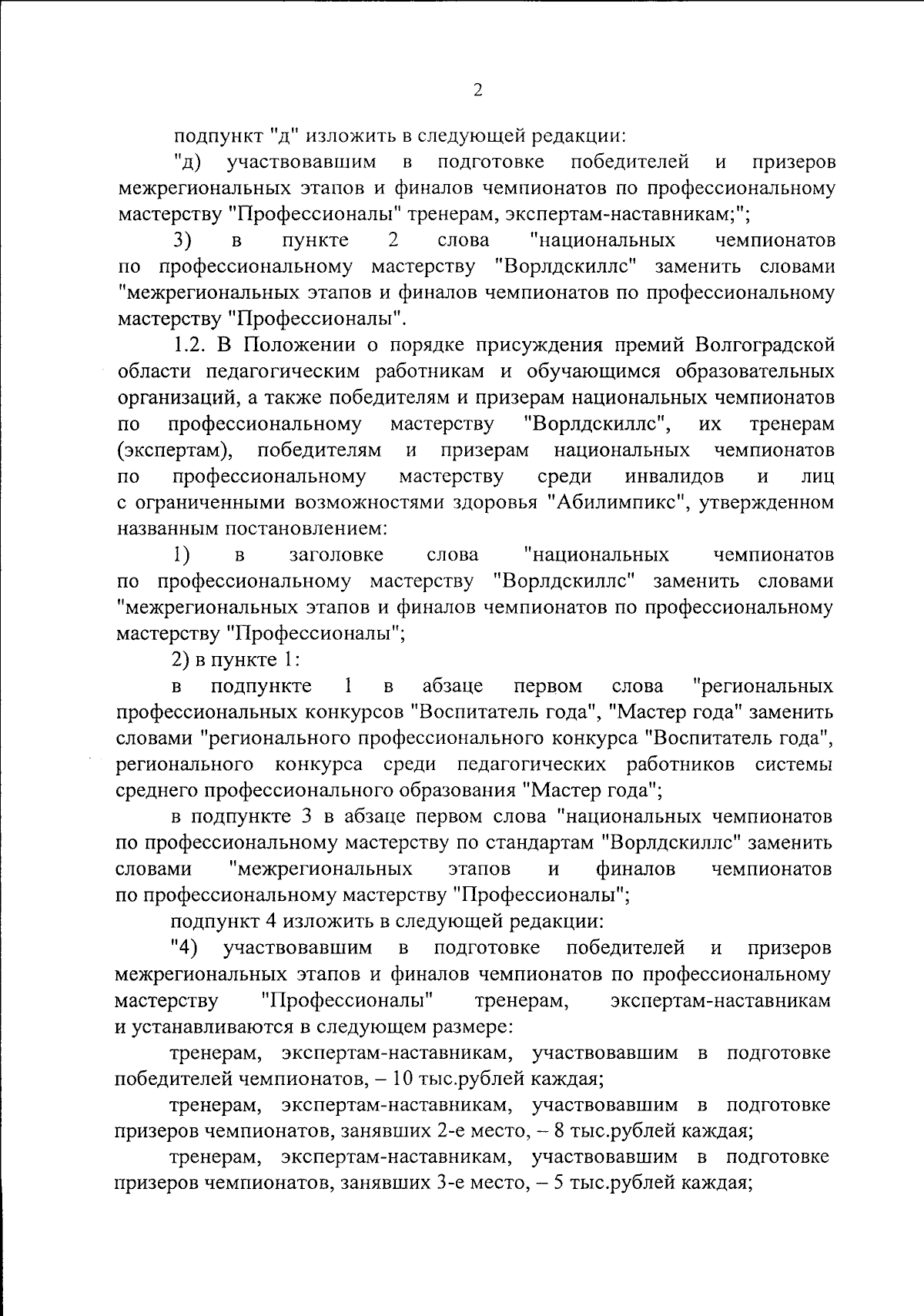 2

подпункт "д" изложить в следующей редакции:

"д) участвовавшим в подготовке победителей и призеров межрегиональных этапов и финалов чемпионатов по профессиональному мастерству "Профессионалы" тренерам, экспертам-наставникам;";

3) в пункте 2 слова "национальных чемпионатов по профессиональному мастерству "Ворлдскиллс" заменить словами "межрегиональных этапов и финалов чемпионатов по профессиональному мастерству "Профессионалы".

1.2. В Положении о порядке присуждения премий Волгоградской области педагогическим работникам и обучающимся образовательных организаций, а также победителям и призерам национальных чемпионатов по профессиональному мастерству "Ворлдскиллс", их тренерам (экспертам), победителям и призерам национальных чемпионатов по профессиональному мастерству среди инвалидов и лиц с ограниченными возможностями здоровья "Абилимпикс", утвержденном названным постановлением:

1) в заголовке слова "национальных чемпионатов по профессиональному мастерству "Ворлдскиллс" заменить словами "межрегиональных этапов и финалов чемпионатов по профессиональному мастерству "Профессионалы";

2) в пункте 1:

в подпункте 1 в абзаце первом слова "региональных профессиональных конкурсов "Воспитатель года", "Мастер года" заменить словами "регионального профессионального конкурса "Воспитатель года", регионального конкурса среди педагогических работников системы среднего профессионального образования "Мастер года";

в подпункте 3 в абзаце первом слова "национальных чемпионатов по профессиональному мастерству по стандартам "Ворлдскиллс" заменить словами "межрегиональных этапов и финалов чемпионатов по профессиональному мастерству "Профессионалы";

подпункт 4 изложить в следующей редакции:

"4) участвовавшим в подготовке победителей и призеров межрегиональных этапов и финалов чемпионатов по профессиональному мастерству "Профессионалы" тренерам, экспертам-наставникам и устанавливаются в следующем размере:

тренерам, экспертам-наставникам, участвовавшим в подготовке победителей чемпионатов, – 10 тыс.рублей каждая;

тренерам, экспертам-наставникам, участвовавшим в подготовке призеров чемпионатов, занявших 2-е место, – 8 тыс.рублей каждая;

тренерам, экспертам-наставникам, участвовавшим в подготовке призеров чемпионатов, занявших 3-е место, – 5 тыс.рублей каждая;